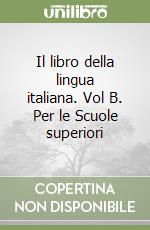 unilibro

Il libro della lingua italiana. Vol B. Per le Scuole superiori

COPERTINA NON DISPONIBILE